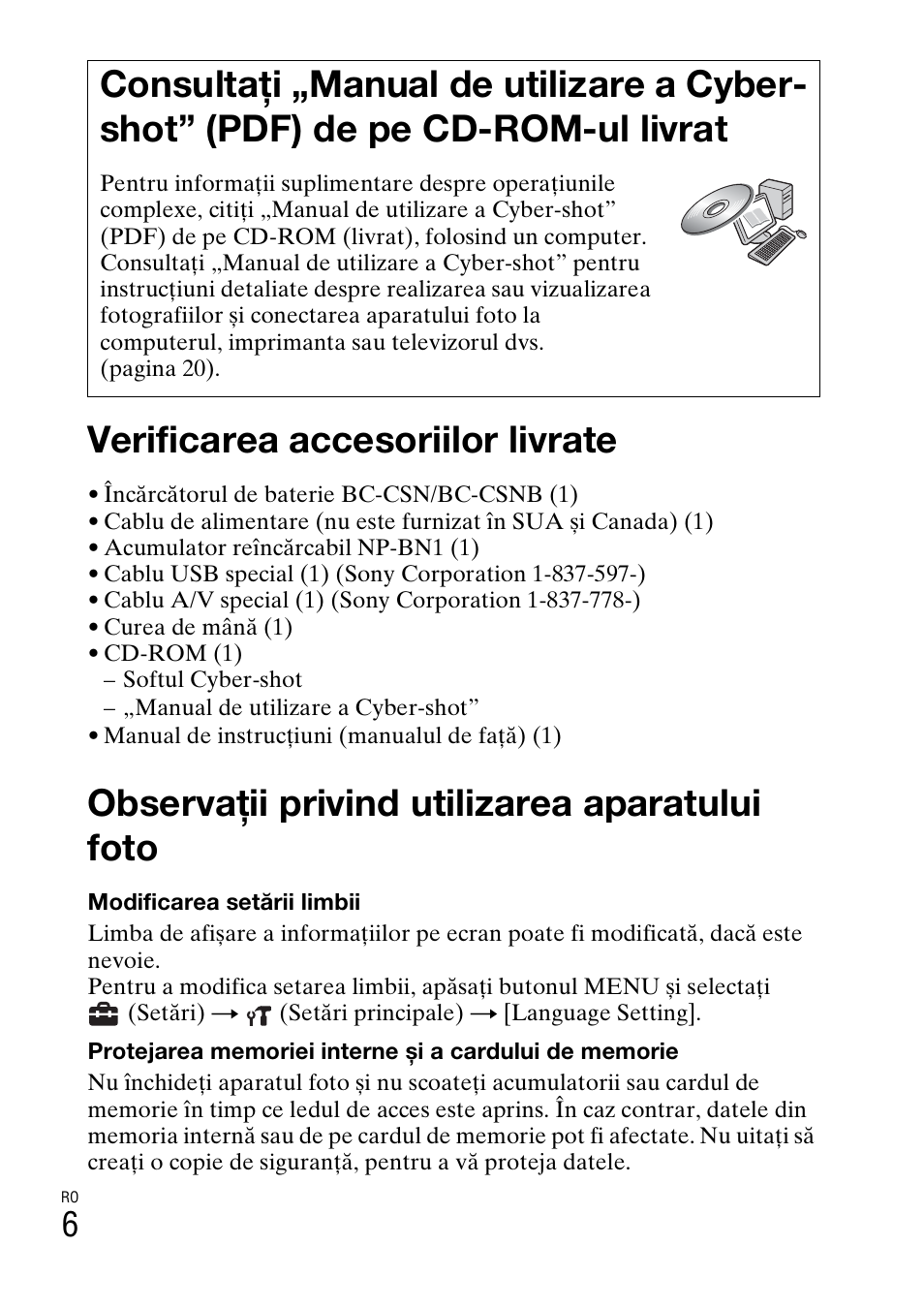 Consultați „Manual de utilizare a Cyber-shot” (PDF) de pe CD-ROM-ul livrat

Pentru informații suplimentare despre operațiunile complexe, citiți „Manual de utilizare a Cyber-shot” (PDF) de pe CD-ROM (livrat), folosind un computer. Consultați „Manual de utilizare a Cyber-shot” pentru instrucțiuni detaliate despre realizarea sau vizualizarea fotografiilor și conectarea aparatului foto la computerul, imprimanta sau televizorul dvs. (pagina 20).

Verificarea accesoriilor livrate

• Încărcătorul de baterie BC-CSN/BC-CSNB (1)
• Cablu de alimentare (nu este furnizat în SUA și Canada) (1)
• Acumulator reîncărcabil NP-BN1 (1)
• Cablu USB special (1) (Sony Corporation 1-837-597-)
• Cablu A/V special (1) (Sony Corporation 1-837-778-)
• Curea de mână (1)
• CD-ROM (1)
– Softul Cyber-shot
– „Manual de utilizare a Cyber-shot”
• Manual de instrucțiuni (manualul de față) (1)

Observații privind utilizarea aparatului foto

Modificarea setării limbii
Limba de afișare a informațiilor pe ecran poate fi modificată, dacă este nevoie.
Pentru a modifica setarea limbii, apăsați butonul MENU și selectați (Setări) → (Setări principale) → [Language Setting].

Protejarea memoriei interne și a cardului de memorie
Nu închideți aparatul foto și nu scoateți acumulatorii sau cardul de memorie în timp ce ledul de acces este aprins. În caz contrar, datele din memoria internă sau de pe cardul de memorie pot fi afectate. Nu uitați să creați o copie de siguranță, pentru a vă proteja datele.

RO
6